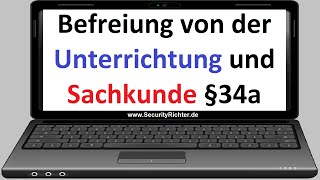 Befreiung von der Unterrichtung und Sachkunde §34a

www.SecurityRichter.de